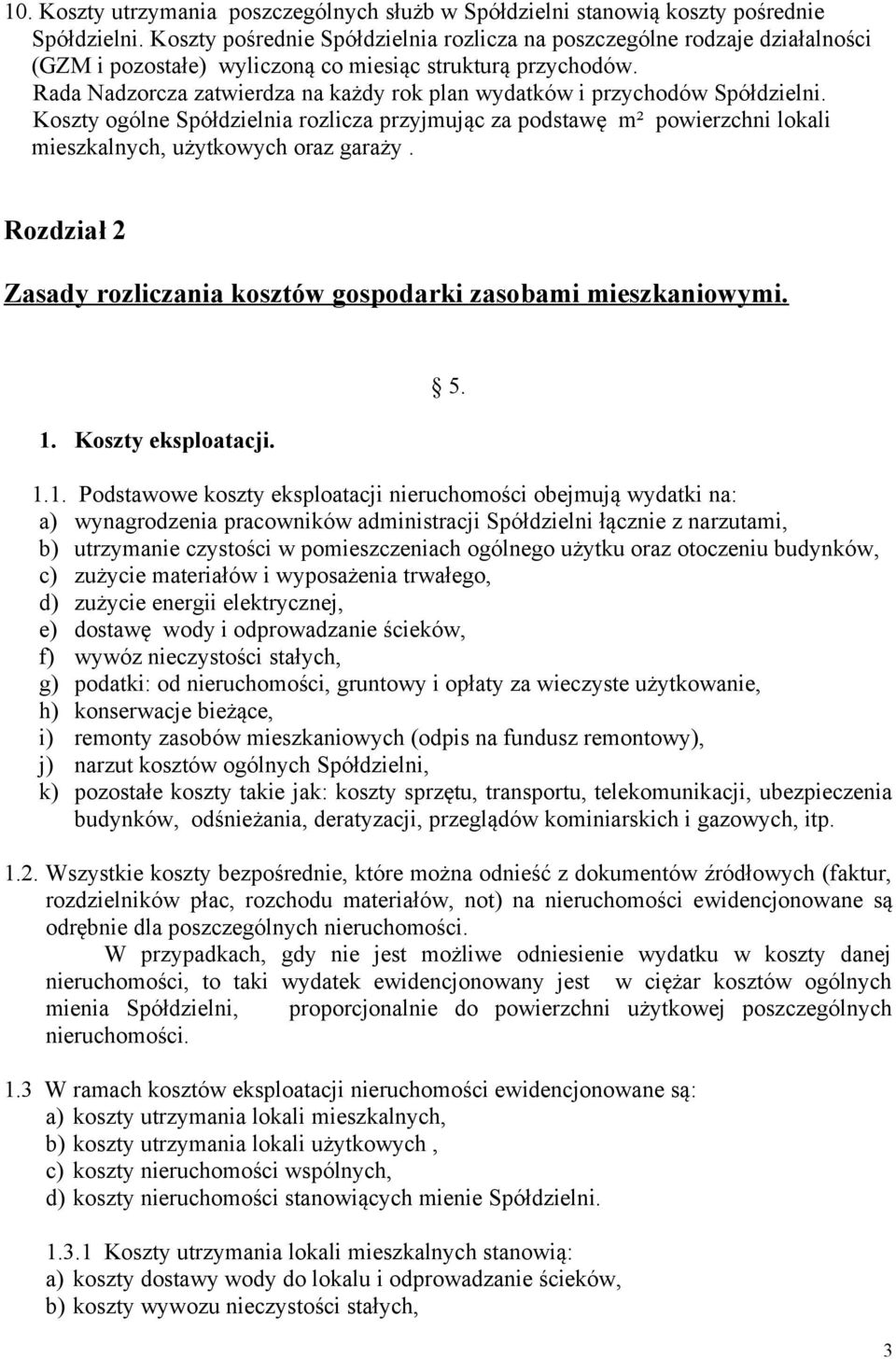 10. Koszty utrzymania poszczególnych służb w Spółdzielni stanowią koszty pośrednie Spółdzielni. Koszty pośrednie Spółdzielnia rozlicza na poszczególne rodzaje działalności (GZM i pozostałe) wyliczoną co miesiąc strukturą przychodów. Rada Nadzorcza zatwierdza na każdy rok plan wydatków i przychodów Spółdzielni. Koszty ogólne Spółdzielnia rozlicza przyjmując za podstawę m² powierzchni lokali mieszkalnych, użytkowych oraz garaży .

Rozdział 2

Zasady rozliczania kosztów gospodarki zasobami mieszkaniowymi.

§ 5.

1. Koszty eksploatacji.

1.1. Podstawowe koszty eksploatacji nieruchomości obejmują wydatki na:
a) wynagrodzenia pracowników administracji Spółdzielni łącznie z narzutami,
b) utrzymanie czystości w pomieszczeniach ogólnego użytku oraz otoczeniu budynków,
c) zużycie materiałów i wyposażenia trwałego,
d) zużycie energii elektrycznej,
e) dostawę wody i odprowadzanie ścieków,
f) wywóz nieczystości stałych,
g) podatki: od nieruchomości, gruntowy i opłaty za wieczyste użytkowanie,
h) konserwacje bieżące,
i) remonty zasobów mieszkaniowych (odpis na fundusz remontowy),
j) narzut kosztów ogólnych Spółdzielni,
k) pozostałe koszty takie jak: koszty sprzętu, transportu, telekomunikacji, ubezpieczenia budynków, odśnieżania, deratyzacji, przeglądów kominiarskich i gazowych, itp.

1.2. Wszystkie koszty bezpośrednie, które można odnieść z dokumentów źródłowych (faktur, rozdzielników płac, rozchodu materiałów, not) na nieruchomości ewidencjonowane są odrębnie dla poszczególnych nieruchomości.
W przypadkach, gdy nie jest możliwe odniesienie wydatku w koszty danej nieruchomości, to taki wydatek ewidencjonowany jest w ciężar kosztów ogólnych mienia Spółdzielni, proporcjonalnie do powierzchni użytkowej poszczególnych nieruchomości.

1.3 W ramach kosztów eksploatacji nieruchomości ewidencjonowane są:
a) koszty utrzymania lokali mieszkalnych,
b) koszty utrzymania lokali użytkowych ,
c) koszty nieruchomości wspólnych,
d) koszty nieruchomości stanowiących mienie Spółdzielni.

1.3.1 Koszty utrzymania lokali mieszkalnych stanowią:
a) koszty dostawy wody do lokalu i odprowadzanie ścieków,
b) koszty wywozu nieczystości stałych,

3